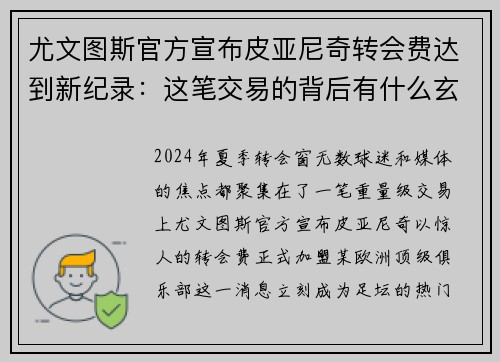 尤文图斯官方宣布皮亚尼奇转会费达到新纪录：这笔交易的背后有什么玄

2024年夏季转会窗无数球迷和媒体的焦点都聚集在了一笔重量级交易上尤文图斯官方宣布皮亚尼奇以惊人的转会费正式加盟某欧洲顶级俱乐部这一消息立刻成为足坛的热门